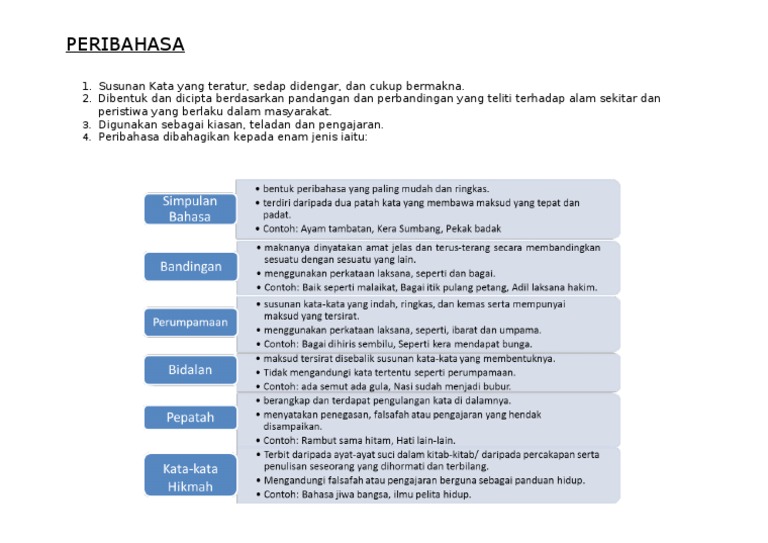 PERIBAHASA

1. Susunan Kata yang teratur, sedap didengar, dan cukup bermakna.
2. Dibentuk dan dicipta berdasarkan pandangan dan perbandingan yang teliti terhadap alam sekitar dan peristiwa yang berlaku dalam masyarakat.
3. Digunakan sebagai kiasan, teladan dan pengajaran.
4. Peribahasa dibahagikan kepada enam jenis iaitu:

Simpulan Bahasa
• bentuk peribahasa yang paling mudah dan ringkas.
• terdiri daripada dua patah kata yang membawa maksud yang tepat dan padat.
• Contoh: Ayam tambatan, Kera Sumbang, Pekak badak

Bandingan
• maknanya dinyatakan amat jelas dan terus-terang secara membandingkan sesuatu dengan sesuatu yang lain.
• menggunakan perkataan laksana, seperti dan bagai.
• Contoh: Baik seperti malaikat, Bagai itik pulang petang, Adil laksana hakim.

Perumpamaan
• susunan kata-kata yang indah, ringkas, dan kemas serta mempunyai maksud yang tersirat.
• menggunakan perkataan laksana, seperti, ibarat dan umpama.
• Contoh: Bagai dihiris sembilu, Seperti kera mendapat bunga.

Bidalan
• maksud tersirat disebalik susunan kata-kata yang membentuknya.
• Tidak mengandungi kata tertentu seperti perumpamaan.
• Contoh: ada semut ada gula, Nasi sudah menjadi bubur.

Pepatah
• berangkap dan terdapat pengulangan kata di dalamnya.
• menyatakan penegasan, falsafah atau pengajaran yang hendak disampaikan.
• Contoh: Rambut sama hitam, Hati lain-lain.

Kata-kata Hikmah
• Terbit daripada ayat-ayat suci dalam kitab-kitab/ daripada percakapan serta penulisan seseorang yang dihormati dan terbilang.
• Mengandungi falsafah atau pengajaran berguna sebagai panduan hidup.
• Contoh: Bahasa jiwa bangsa, ilmu pelita hidup.